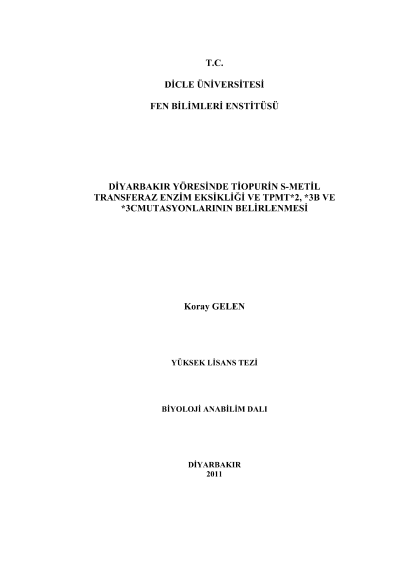 T.C.

DİCLE ÜNİVERSİTESİ

FEN BİLİMLERİ ENSTİTÜSÜ

DİYARBAKIR YÖRESİNDE TİOPURİN S-METİL TRANSFERAZ ENZİM EKSİKLİĞİ VE TPMT*2, *3B VE *3CMUTASYONLARININ BELİRLENMESİ

Koray GELEN

YÜKSEK LİSANS TEZİ

BİYOLOJİ ANABİLİM DALI

DİYARBAKIR
2011